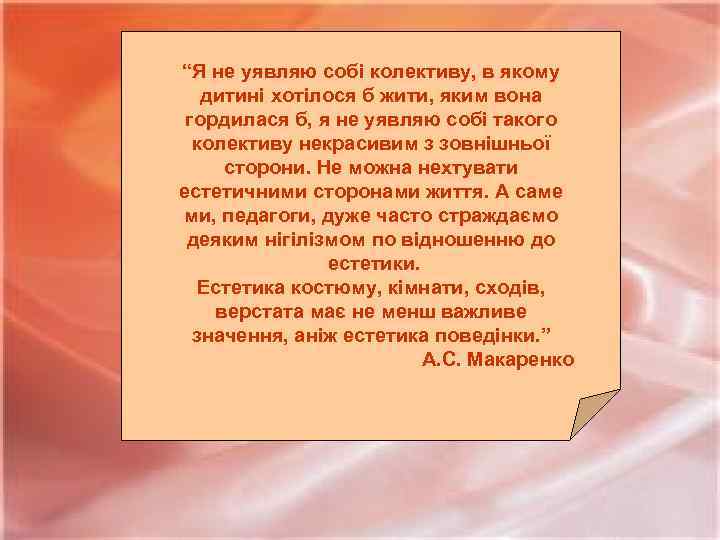 “Я не уявляю собі колективу, в якому дитині хотілося б жити, яким вона гордилася б, я не уявляю собі такого колективу некрасивим з зовнішньої сторони. Не можна нехтувати естетичними сторонами життя. А саме ми, педагоги, дуже часто страждаємо деяким нігілізмом по відношенню до естетики.
Естетика костюму, кімнати, сходів, верстата має не менш важливе значення, аніж естетика поведінки.”
А.С. Макаренко